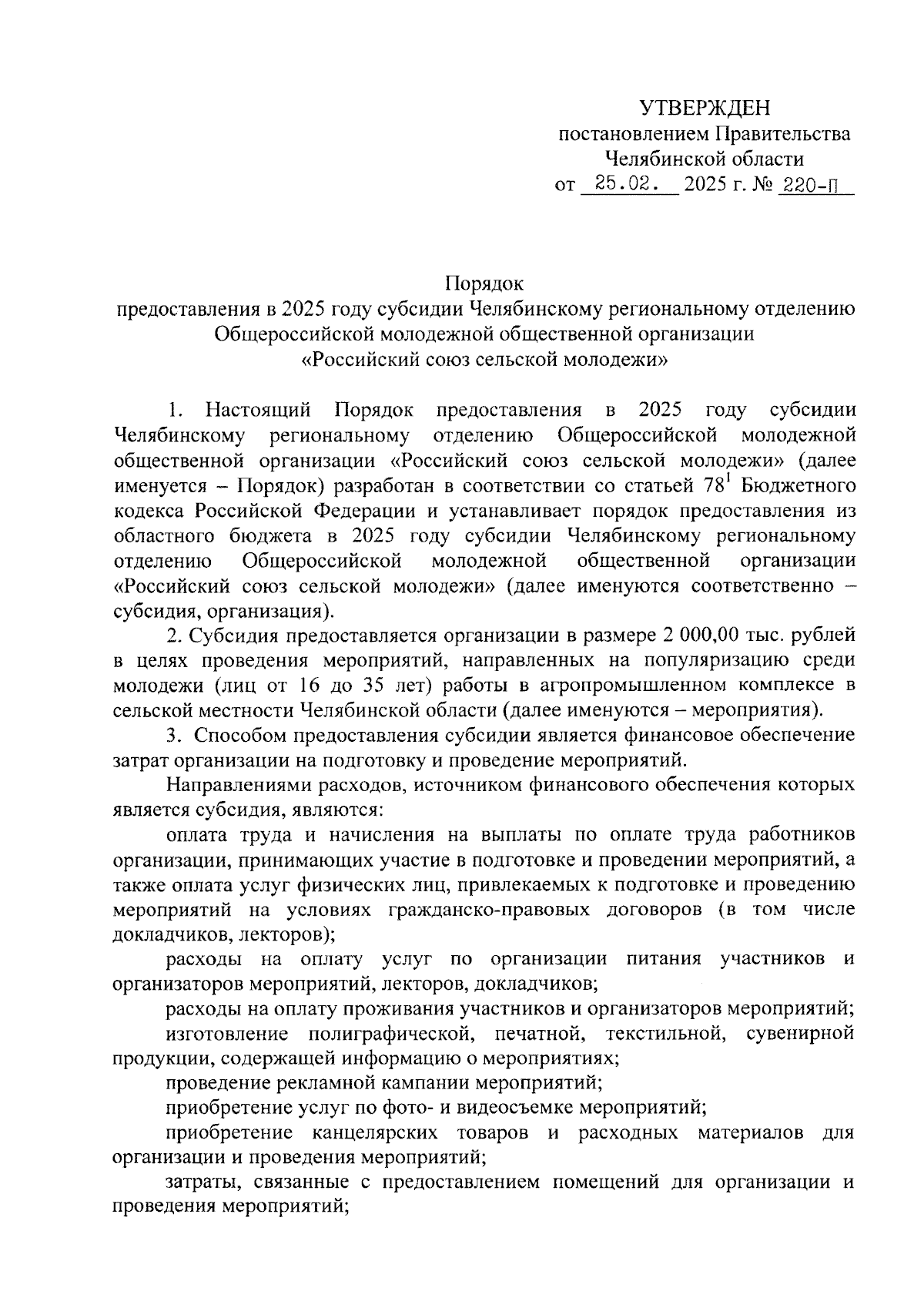 УТВЕРЖДЕН
постановлением Правительства
Челябинской области
от 25.02. 2025 г. № 220-П

Порядок
предоставления в 2025 году субсидии Челябинскому региональному отделению Общероссийской молодежной общественной организации «Российский союз сельской молодежи»

1. Настоящий Порядок предоставления в 2025 году субсидии Челябинскому региональному отделению Общероссийской молодежной общественной организации «Российский союз сельской молодежи» (далее именуется – Порядок) разработан в соответствии со статьей $78^1$ Бюджетного кодекса Российской Федерации и устанавливает порядок предоставления из областного бюджета в 2025 году субсидии Челябинскому региональному отделению Общероссийской молодежной общественной организации «Российский союз сельской молодежи» (далее именуются соответственно – субсидия, организация).

2. Субсидия предоставляется организации в размере 2 000,00 тыс. рублей в целях проведения мероприятий, направленных на популяризацию среди молодежи (лиц от 16 до 35 лет) работы в агропромышленном комплексе в сельской местности Челябинской области (далее именуются – мероприятия).

3. Способом предоставления субсидии является финансовое обеспечение затрат организации на подготовку и проведение мероприятий.

Направлениями расходов, источником финансового обеспечения которых является субсидия, являются:

оплата труда и начисления на выплаты по оплате труда работников организации, принимающих участие в подготовке и проведении мероприятий, а также оплата услуг физических лиц, привлекаемых к подготовке и проведению мероприятий на условиях гражданско-правовых договоров (в том числе докладчиков, лекторов);

расходы на оплату услуг по организации питания участников и организаторов мероприятий, лекторов, докладчиков;

расходы на оплату проживания участников и организаторов мероприятий;

изготовление полиграфической, печатной, текстильной, сувенирной продукции, содержащей информацию о мероприятиях;

проведение рекламной кампании мероприятий;

приобретение услуг по фото- и видеосъемке мероприятий;

приобретение канцелярских товаров и расходных материалов для организации и проведения мероприятий;

затраты, связанные с предоставлением помещений для организации и проведения мероприятий;